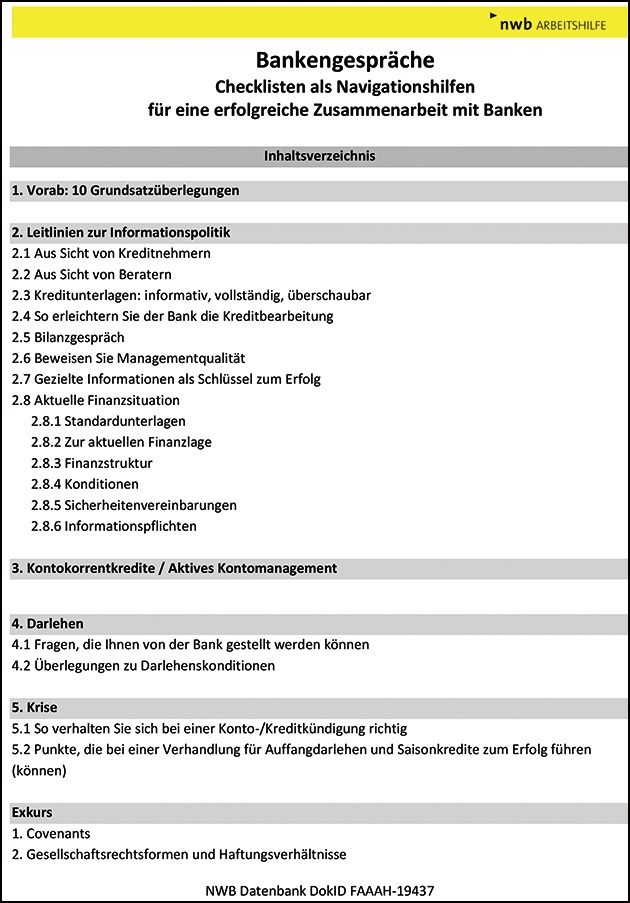 nwb ARBEITSHILFE

Bankengespräche
Checklisten als Navigationshilfen
für eine erfolgreiche Zusammenarbeit mit Banken

Inhaltsverzeichnis

1. Vorab: 10 Grundsatzüberlegungen

2. Leitlinien zur Informationspolitik
2.1 Aus Sicht von Kreditnehmern
2.2 Aus Sicht von Beratern
2.3 Kreditunterlagen: informativ, vollständig, überschaubar
2.4 So erleichtern Sie der Bank die Kreditbearbeitung
2.5 Bilanzgespräch
2.6 Beweisen Sie Managementqualität
2.7 Gezielte Informationen als Schlüssel zum Erfolg
2.8 Aktuelle Finanzsituation
2.8.1 Standardunterlagen
2.8.2 Zur aktuellen Finanzlage
2.8.3 Finanzstruktur
2.8.4 Konditionen
2.8.5 Sicherheitenvereinbarungen
2.8.6 Informationspflichten

3. Kontokorrentkredite / Aktives Kontomanagement

4. Darlehen
4.1 Fragen, die Ihnen von der Bank gestellt werden können
4.2 Überlegungen zu Darlehenskonditionen

5. Krise
5.1 So verhalten Sie sich bei einer Konto-/Kreditkündigung richtig
5.2 Punkte, die bei einer Verhandlung für Auffangdarlehen und Saisonkredite zum Erfolg führen (können)

Exkurs
1. Covenants
2. Gesellschaftsrechtsformen und Haftungsverhältnisse

NWB Datenbank DokID FAAAH-19437